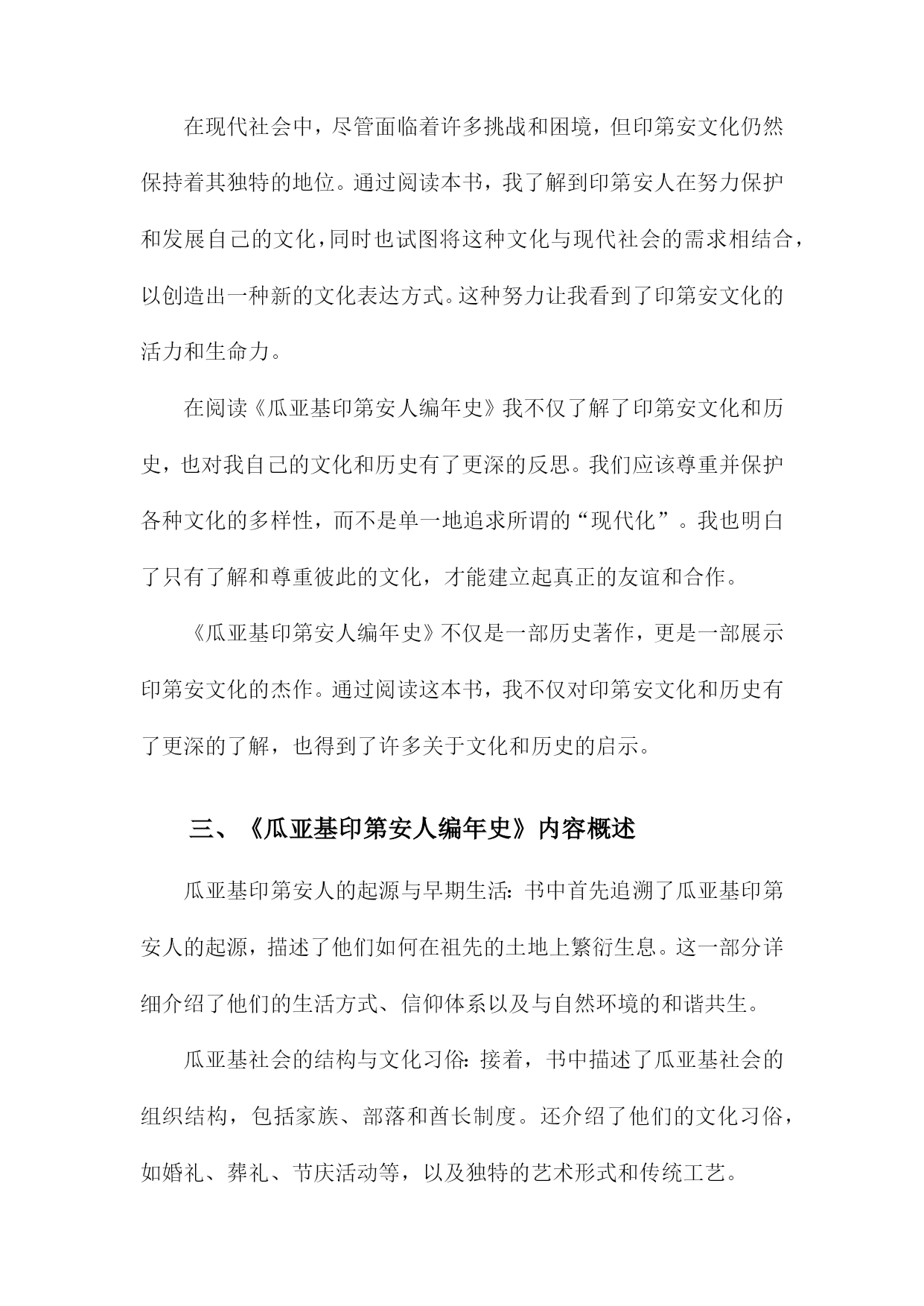 在现代社会中，尽管面临着许多挑战和困境，但印第安文化仍然保持着其独特的地位。通过阅读本书，我了解到印第安人在努力保护和发展自己的文化，同时也试图将这种文化与现代社会的需求相结合，以创造出一种新的文化表达方式。这种努力让我看到了印第安文化的活力和生命力。

在阅读《瓜亚基印第安人编年史》我不仅了解了印第安文化和历史，也对我自己的文化和历史有了更深的反思。我们应该尊重并保护各种文化的多样性，而不是单一地追求所谓的“现代化”。我也明白了只有了解和尊重彼此的文化，才能建立起真正的友谊和合作。

《瓜亚基印第安人编年史》不仅是一部历史著作，更是一部展示印第安文化的杰作。通过阅读这本书，我不仅对印第安文化和历史有了更深的了解，也得到了许多关于文化和历史的启示。

三、《瓜亚基印第安人编年史》内容概述

瓜亚基印第安人的起源与早期生活：书中首先追溯了瓜亚基印第安人的起源，描述了他们如何在祖先的土地上繁衍生息。这一部分详细介绍了他们的生活方式、信仰体系以及与自然环境的和谐共生。

瓜亚基社会的结构与文化习俗：接着，书中描述了瓜亚基社会的组织结构，包括家族、部落和酋长制度。还介绍了他们的文化习俗，如婚礼、葬礼、节庆活动等，以及独特的艺术形式和传统工艺。